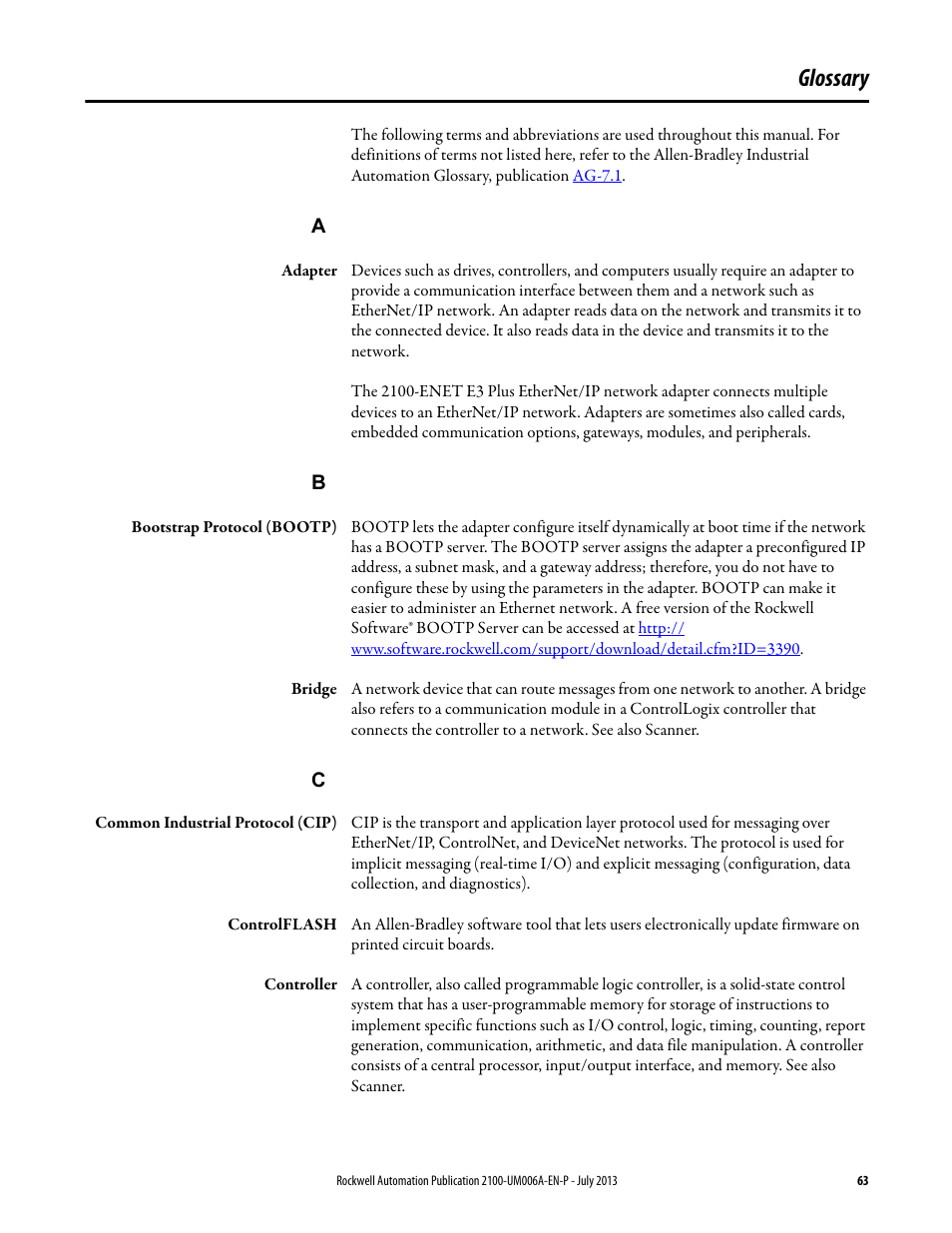 Glossary

The following terms and abbreviations are used throughout this manual. For definitions of terms not listed here, refer to the Allen-Bradley Industrial Automation Glossary, publication AG-7.1.

A

Adapter Devices such as drives, controllers, and computers usually require an adapter to provide a communication interface between them and a network such as EtherNet/IP network. An adapter reads data on the network and transmits it to the connected device. It also reads data in the device and transmits it to the network.

The 2100-ENET E3 Plus EtherNet/IP network adapter connects multiple devices to an EtherNet/IP network. Adapters are sometimes also called cards, embedded communication options, gateways, modules, and peripherals.

B

Bootstrap Protocol (BOOTP) BOOTP lets the adapter configure itself dynamically at boot time if the network has a BOOTP server. The BOOTP server assigns the adapter a preconfigured IP address, a subnet mask, and a gateway address; therefore, you do not have to configure these by using the parameters in the adapter. BOOTP can make it easier to administer an Ethernet network. A free version of the Rockwell Software® BOOTP Server can be accessed at http://www.software.rockwell.com/support/download/detail.cfm?ID=3390.

Bridge A network device that can route messages from one network to another. A bridge also refers to a communication module in a ControlLogix controller that connects the controller to a network. See also Scanner.

C

Common Industrial Protocol (CIP) CIP is the transport and application layer protocol used for messaging over EtherNet/IP, ControlNet, and DeviceNet networks. The protocol is used for implicit messaging (real-time I/O) and explicit messaging (configuration, data collection, and diagnostics).

ControlFLASH An Allen-Bradley software tool that lets users electronically update firmware on printed circuit boards.

Controller A controller, also called programmable logic controller, is a solid-state control system that has a user-programmable memory for storage of instructions to implement specific functions such as I/O control, logic, timing, counting, report generation, communication, arithmetic, and data file manipulation. A controller consists of a central processor, input/output interface, and memory. See also Scanner.

Rockwell Automation Publication 2100-UM006A-EN-P - July 2013 63